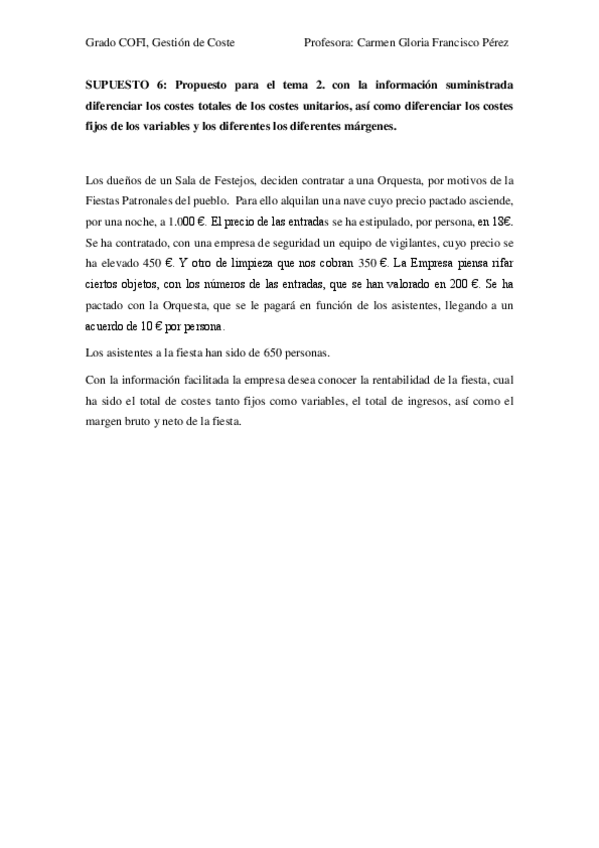 Grado COFI, Gestión de Coste Profesora: Carmen Gloria Francisco Pérez

SUPUESTO 6: Propuesto para el tema 2. con la información suministrada diferenciar los costes totales de los costes unitarios, así como diferenciar los costes fijos de los variables y los diferentes los diferentes márgenes.

Los dueños de un Sala de Festejos, deciden contratar a una Orquesta, por motivos de la Fiestas Patronales del pueblo. Para ello alquilan una nave cuyo precio pactado asciende, por una noche, a 1.000 €. El precio de las entradas se ha estipulado, por persona, en 18€. Se ha contratado, con una empresa de seguridad un equipo de vigilantes, cuyo precio se ha elevado 450 €. Y otro de limpieza que nos cobran 350 €. La Empresa piensa rifar ciertos objetos, con los números de las entradas, que se han valorado en 200 €. Se ha pactado con la Orquesta, que se le pagará en función de los asistentes, llegando a un acuerdo de 10 € por persona.

Los asistentes a la fiesta han sido de 650 personas.

Con la información facilitada la empresa desea conocer la rentabilidad de la fiesta, cual ha sido el total de costes tanto fijos como variables, el total de ingresos, así como el margen bruto y neto de la fiesta.